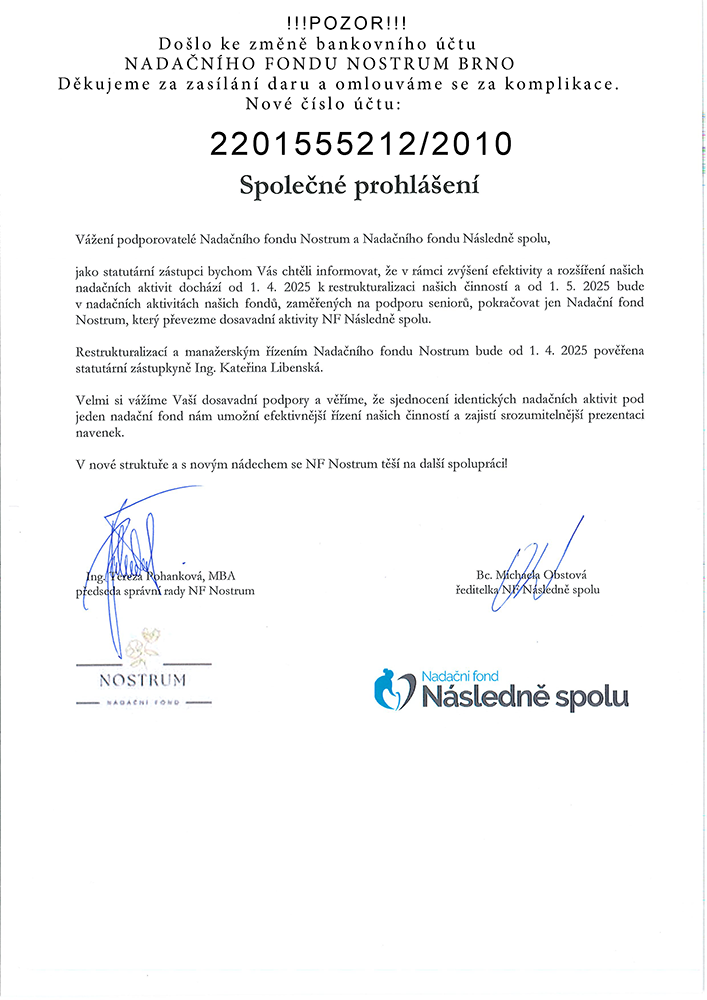 !!!POZOR!!!
Došlo ke změně bankovního účtu
NADAČNÍHO FONDU NOSTRUM BRNO
Děkujeme za zasílání daru a omlouváme se za komplikace.
Nové číslo účtu:

2201555212/2010

Společné prohlášení

Vážení podporovatelé Nadačního fondu Nostrum a Nadačního fondu Následně spolu,

jako statutární zástupci bychom Vás chtěli informovat, že v rámci zvýšení efektivity a rozšíření našich nadačních aktivit dochází od 1. 4. 2025 k restrukturalizaci našich činností a od 1. 5. 2025 bude v nadačních aktivitách našich fondů, zaměřených na podporu seniorů, pokračovat jen Nadační fond Nostrum, který převezme dosavadní aktivity NF Následně spolu.

Restrukturalizací a manažerským řízením Nadačního fondu Nostrum bude od 1. 4. 2025 pověřena statutární zástupkyně Ing. Kateřina Libenská.

Velmi si vážíme Vaší dosavadní podpory a věříme, že sjednocení identických nadačních aktivit pod jeden nadační fond nám umožní efektivnější řízení našich činností a zajistí srozumitelnější prezentaci navenek.

V nové struktuře a s novým nádechem se NF Nostrum těší na další spolupráci!

Ing. Tereza Pohanková, MBA
předseda správní rady NF Nostrum

Bc. Michaela Obstová
ředitelka NF Následně spolu

NOSTRUM
NADAČNÍ FOND

Nadační fond
Následně spolu